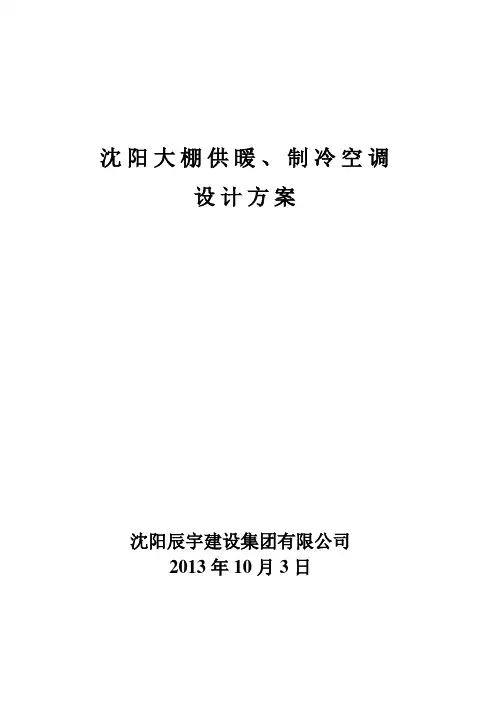 沈阳大棚供暖、制冷空调
设计方案

沈阳辰宇建设集团有限公司
2013年10月3日